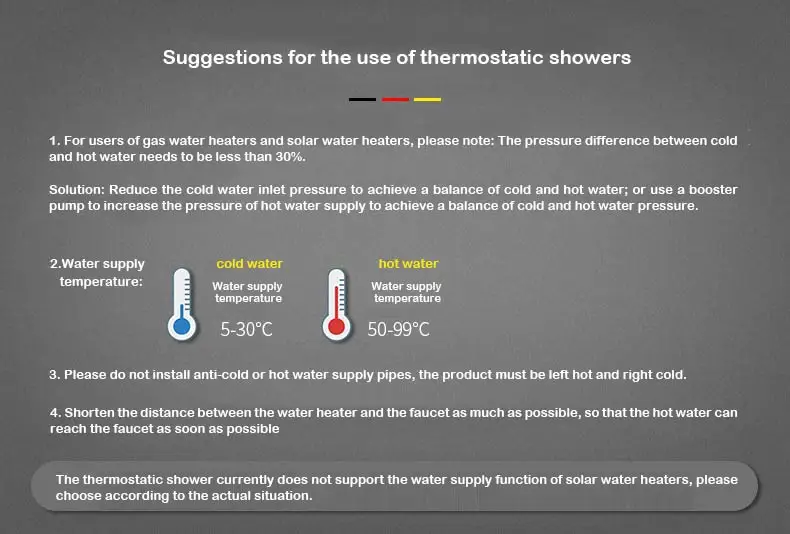 Suggestions for the use of thermostatic showers

1. For users of gas water heaters and solar water heaters, please note: The pressure difference between cold and hot water needs to be less than 30%.

Solution: Reduce the cold water inlet pressure to achieve a balance of cold and hot water; or use a booster pump to increase the pressure of hot water supply to achieve a balance of cold and hot water pressure.

2.Water supply temperature:

cold water
Water supply temperature
5-30°C

hot water
Water supply temperature
50-99°C

3. Please do not install anti-cold or hot water supply pipes, the product must be left hot and right cold.

4. Shorten the distance between the water heater and the faucet as much as possible, so that the hot water can reach the faucet as soon as possible

The thermostatic shower currently does not support the water supply function of solar water heaters, please choose according to the actual situation.